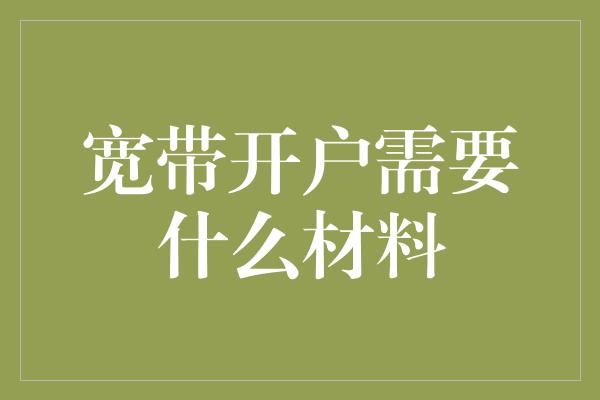 宽带开户需要什么材料